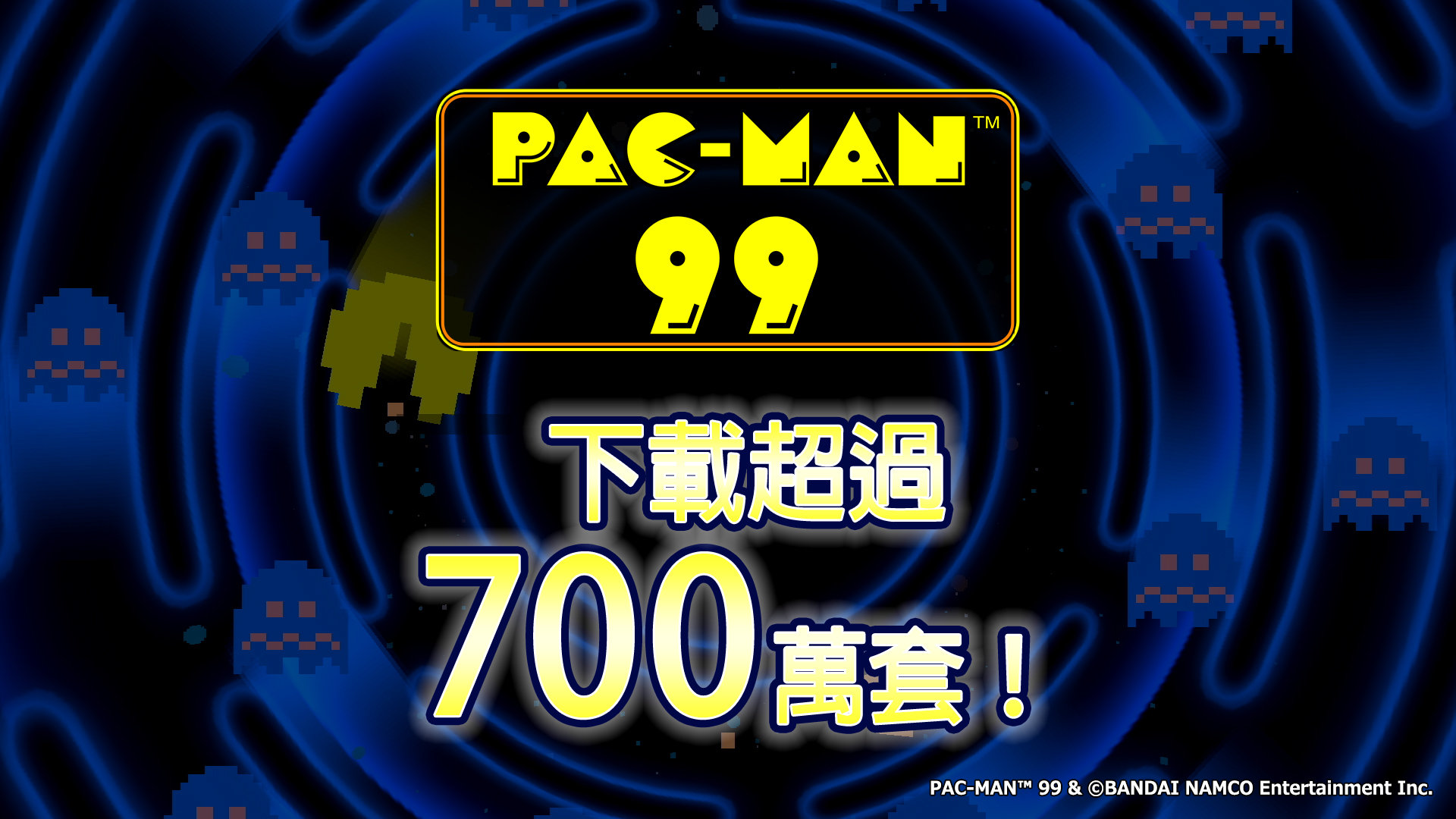 PAC-MAN™
99

下載超過
700萬套！

PAC-MAN™ 99 & ©BANDAI NAMCO Entertainment Inc.